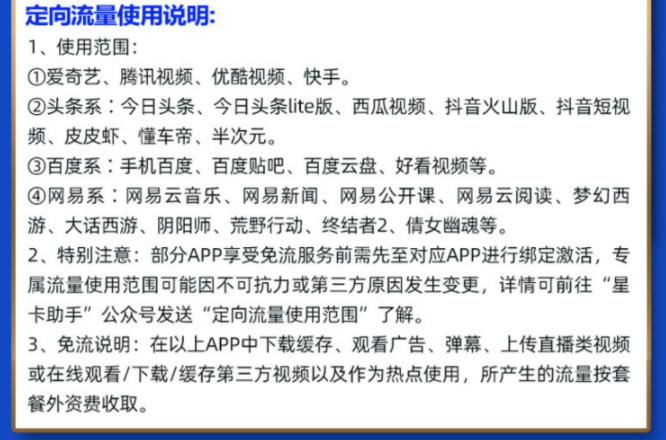 定向流量使用说明:

1、使用范围:

①爱奇艺、腾讯视频、优酷视频、快手。

②头条系:今日头条、今日头条lite版、西瓜视频、抖音火山版、抖音短视频、皮皮虾、懂车帝、半次元。

③百度系:手机百度、百度贴吧、百度云盘、好看视频等。

④网易系:网易云音乐、网易新闻、网易公开课、网易云阅读、梦幻西游、大话西游、阴阳师、荒野行动、终结者2、倩女幽魂等。

2、特别注意:部分APP享受免流服务前需先至对应APP进行绑定激活,专属流量使用范围可能因不可抗力或第三方原因发生变更,详情可前往“星卡助手”公众号发送“定向流量使用范围”了解。

3、免流说明:在以上APP中下载缓存、观看广告、弹幕、上传直播类视频或在线观看/下载/缓存第三方视频以及作为热点使用,所产生的流量按套餐外资费收取。